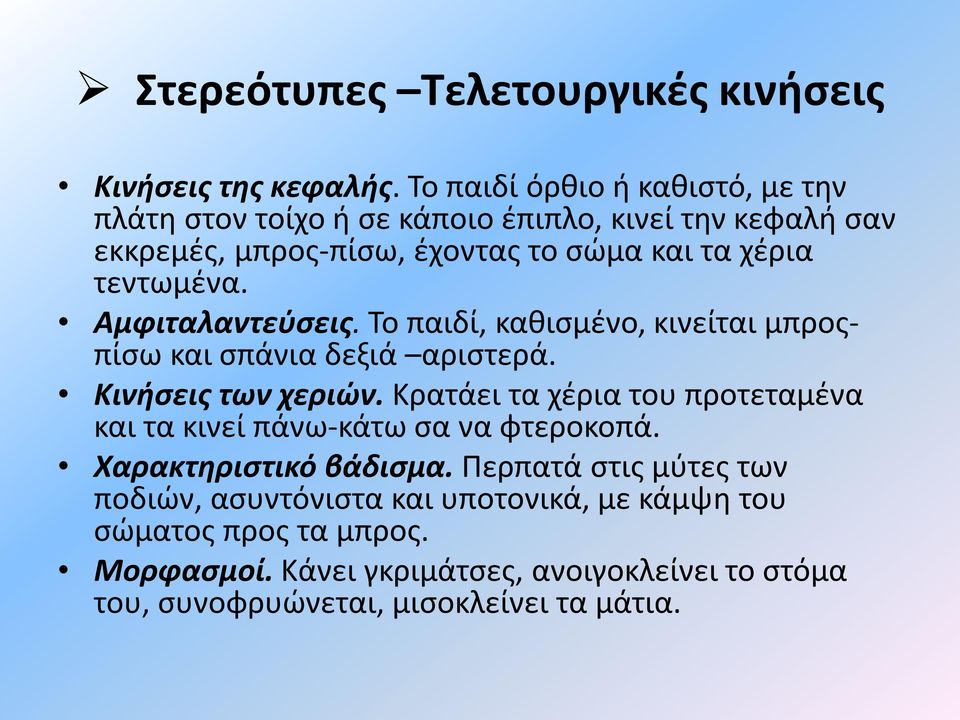 ➢ Στερεότυπες –Τελετουργικές κινήσεις

• Κινήσεις της κεφαλής. Το παιδί όρθιο ή καθιστό, με την πλάτη στον τοίχο ή σε κάποιο έπιπλο, κινεί την κεφαλή σαν εκκρεμές, μπρος-πίσω, έχοντας το σώμα και τα χέρια τεντωμένα.
• Αμφιταλαντεύσεις. Το παιδί, καθισμένο, κινείται μπρος-πίσω και σπάνια δεξιά –αριστερά.
• Κινήσεις των χεριών. Κρατάει τα χέρια του προτεταμένα και τα κινεί πάνω-κάτω σα να φτεροκοπά.
• Χαρακτηριστικό βάδισμα. Περπατά στις μύτες των ποδιών, ασυντόνιστα και υποτονικά, με κάμψη του σώματος προς τα μπρος.
• Μορφασμοί. Κάνει γκριμάτσες, ανοιγοκλείνει το στόμα του, συνοφρυώνεται, μισοκλείνει τα μάτια.